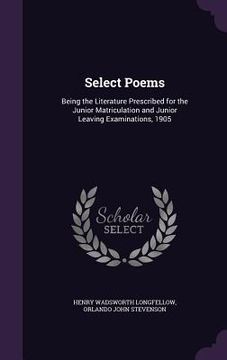 Select Poems

Being the Literature Prescribed for the Junior Matriculation and Junior Leaving Examinations, 1905

Scholar SELECT

HENRY WADSWORTH LONGFELLOW, ORLANDO JOHN STEVENSON